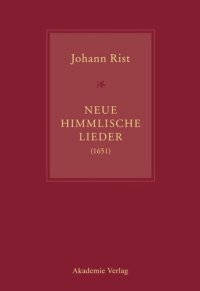 Johann Rist

NEUE
HIMMLISCHE
LIEDER
(1651)

Akademie Verlag